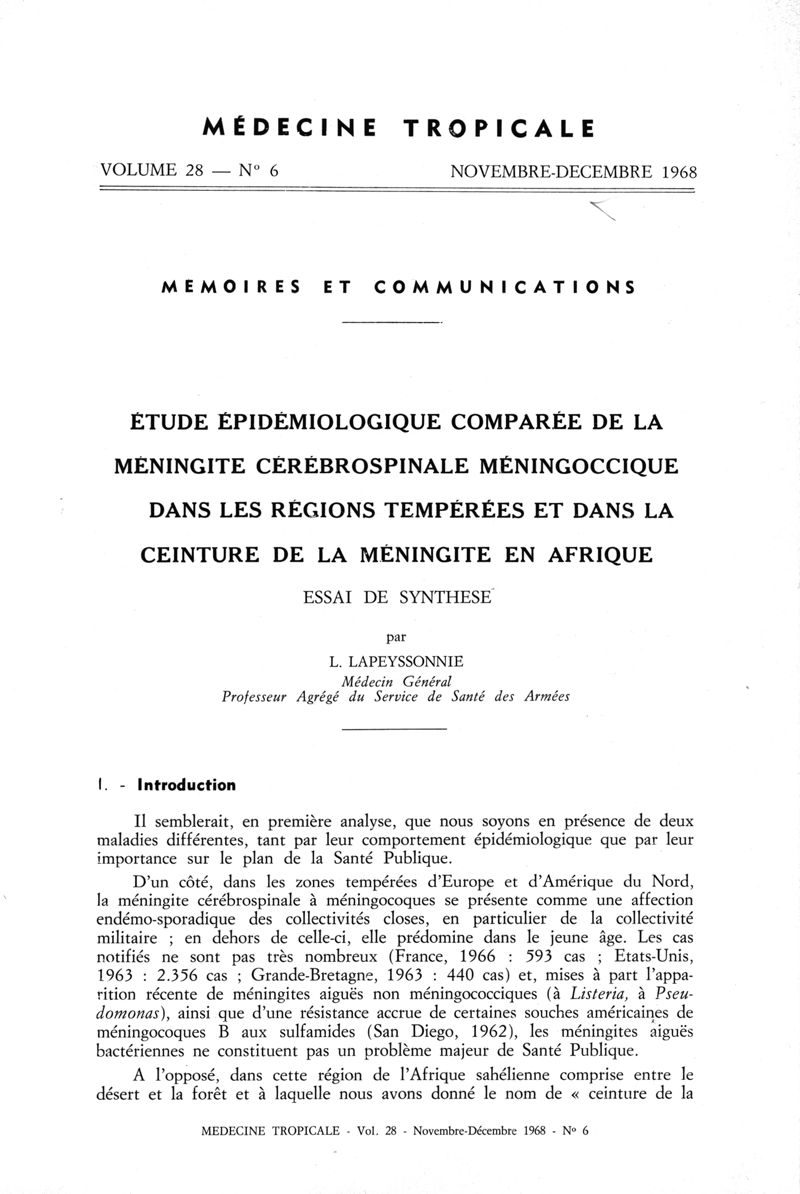 MÉDECINE TROPICALE

VOLUME 28 — N° 6

NOVEMBRE-DECEMBRE 1968

MEMOIRES ET COMMUNICATIONS

ÉTUDE ÉPIDÉMIOLOGIQUE COMPARÉE DE LA MÉNINGITE CÉRÉBROSPINALE MÉNINGOCCIQUE DANS LES RÉGIONS TEMPÉRÉES ET DANS LA CEINTURE DE LA MÉNINGITE EN AFRIQUE

ESSAI DE SYNTHESE

par

L. LAPEYSSONNIE

Médecin Général

Professeur Agrégé du Service de Santé des Armées

I. - Introduction

Il semblerait, en première analyse, que nous soyons en présence de deux maladies différentes, tant par leur comportement épidémiologique que par leur importance sur le plan de la Santé Publique.

D'un côté, dans les zones tempérées d'Europe et d'Amérique du Nord, la méningite cérébrospinale à méningocoques se présente comme une affection endémo-sporadique des collectivités closes, en particulier de la collectivité militaire ; en dehors de celle-ci, elle prédomine dans le jeune âge. Les cas notifiés ne sont pas très nombreux (France, 1966 : 593 cas ; Etats-Unis, 1963 : 2.356 cas ; Grande-Bretagne, 1963 : 440 cas) et, mises à part l'apparition récente de méningites aiguës non méningococciques (à Listeria, à Pseudomonas), ainsi que d'une résistance accrue de certaines souches américaines de méningocoques B aux sulfamides (San Diego, 1962), les méningites aiguës bactériennes ne constituent pas un problème majeur de Santé Publique.

A l'opposé, dans cette région de l'Afrique sahélienne comprise entre le désert et la forêt et à laquelle nous avons donné le nom de « ceinture de la

MEDECINE TROPICALE - Vol. 28 - Novembre-Décembre 1968 - N° 6